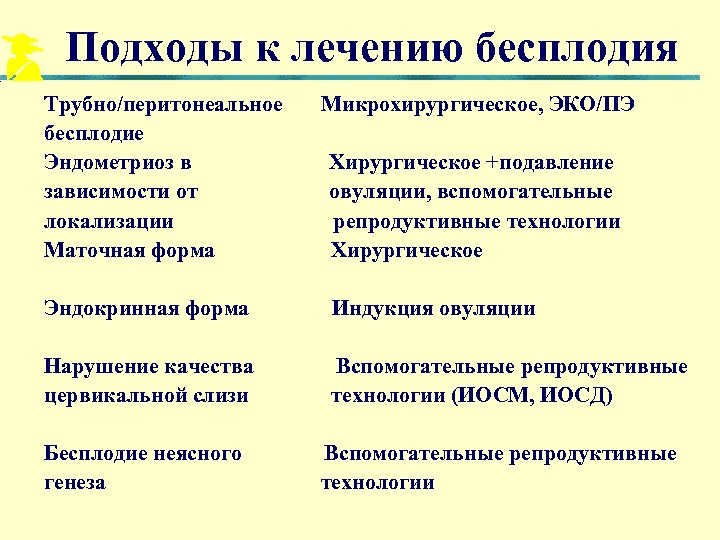 Подходы к лечению бесплодия

| | |
|---|---|
| Трубно/перитонеальное бесплодие | Микрохирургическое, ЭКО/ПЭ |
| Эндометриоз в зависимости от локализации | Хирургическое +подавление овуляции, вспомогательные репродуктивные технологии |
| Маточная форма | Хирургическое |
| Эндокринная форма | Индукция овуляции |
| Нарушение качества цервикальной слизи | Вспомогательные репродуктивные технологии (ИОСМ, ИОСД) |
| Бесплодие неясного генеза | Вспомогательные репродуктивные технологии |